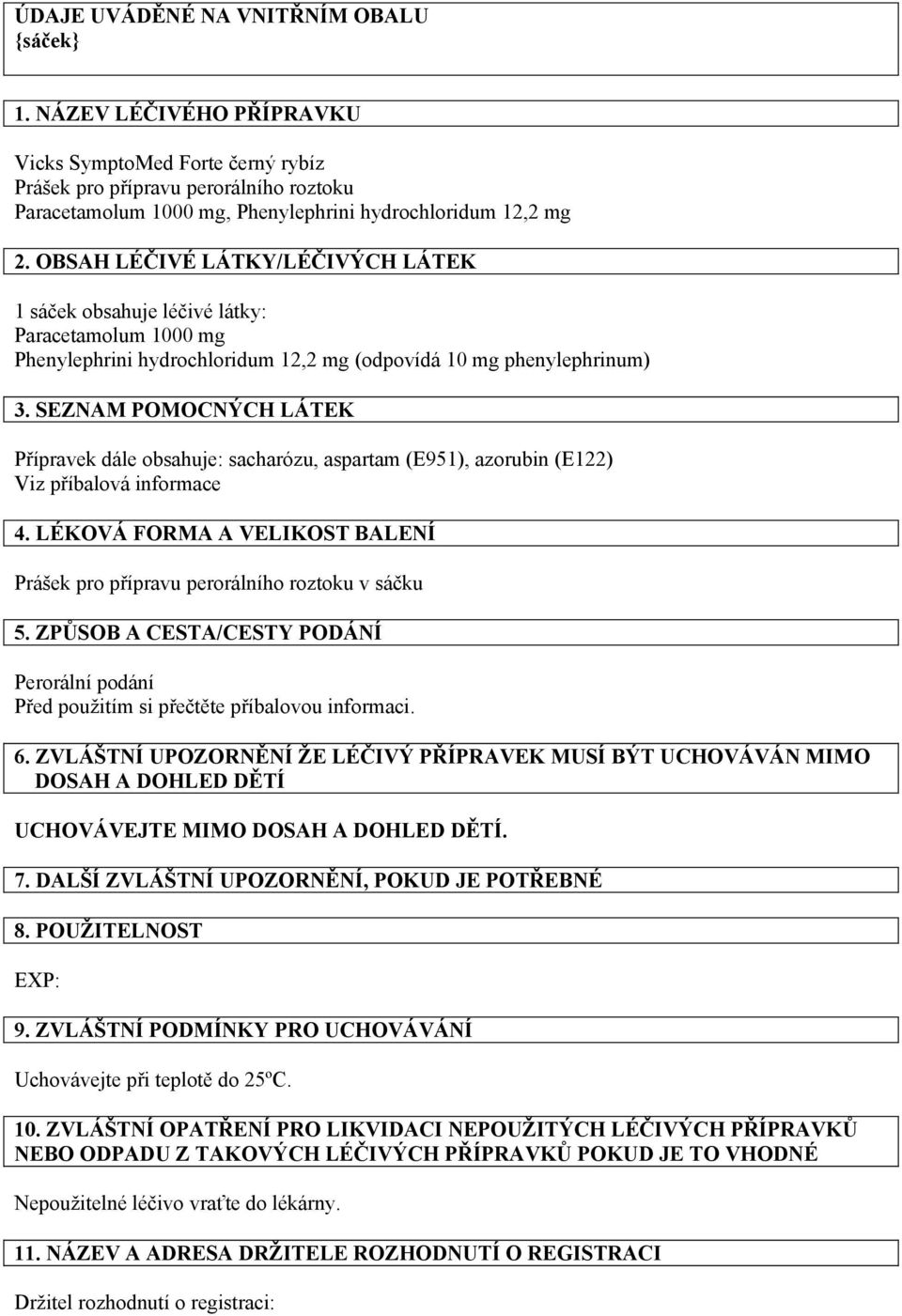 ÚDAJE UVÁDĚNÉ NA VNITŘNÍM OBALU
{sáček}

1. NÁZEV LÉČIVÉHO PŘÍPRAVKU

Vicks SymptoMed Forte černý rybíz
Prášek pro přípravu perorálního roztoku
Paracetamolum 1000 mg, Phenylephrini hydrochloridum 12,2 mg

2. OBSAH LÉČIVÉ LÁTKY/LÉČIVÝCH LÁTEK

1 sáček obsahuje léčivé látky:
Paracetamolum 1000 mg
Phenylephrini hydrochloridum 12,2 mg (odpovídá 10 mg phenylephrinum)

3. SEZNAM POMOCNÝCH LÁTEK

Přípravek dále obsahuje: sacharózu, aspartam (E951), azorubin (E122)
Viz příbalová informace

4. LÉKOVÁ FORMA A VELIKOST BALENÍ

Prášek pro přípravu perorálního roztoku v sáčku

5. ZPŮSOB A CESTA/CESTY PODÁNÍ

Perorální podání
Před použitím si přečtěte příbalovou informaci.

6. ZVLÁŠTNÍ UPOZORNĚNÍ ŽE LÉČIVÝ PŘÍPRAVEK MUSÍ BÝT UCHOVÁVÁN MIMO DOSAH A DOHLED DĚTÍ

UCHOVÁVEJTE MIMO DOSAH A DOHLED DĚTÍ.

7. DALŠÍ ZVLÁŠTNÍ UPOZORNĚNÍ, POKUD JE POTŘEBNÉ

8. POUŽITELNOST

EXP:

9. ZVLÁŠTNÍ PODMÍNKY PRO UCHOVÁVÁNÍ

Uchovávejte při teplotě do 25ºC.

10. ZVLÁŠTNÍ OPATŘENÍ PRO LIKVIDACI NEPOUŽITÝCH LÉČIVÝCH PŘÍPRAVKŮ NEBO ODPADU Z TAKOVÝCH LÉČIVÝCH PŘÍPRAVKŮ POKUD JE TO VHODNÉ

Nepoužitelné léčivo vraťte do lékárny.

11. NÁZEV A ADRESA DRŽITELE ROZHODNUTÍ O REGISTRACI

Držitel rozhodnutí o registraci: